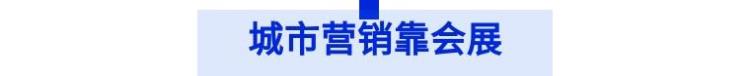 城市营销靠会展